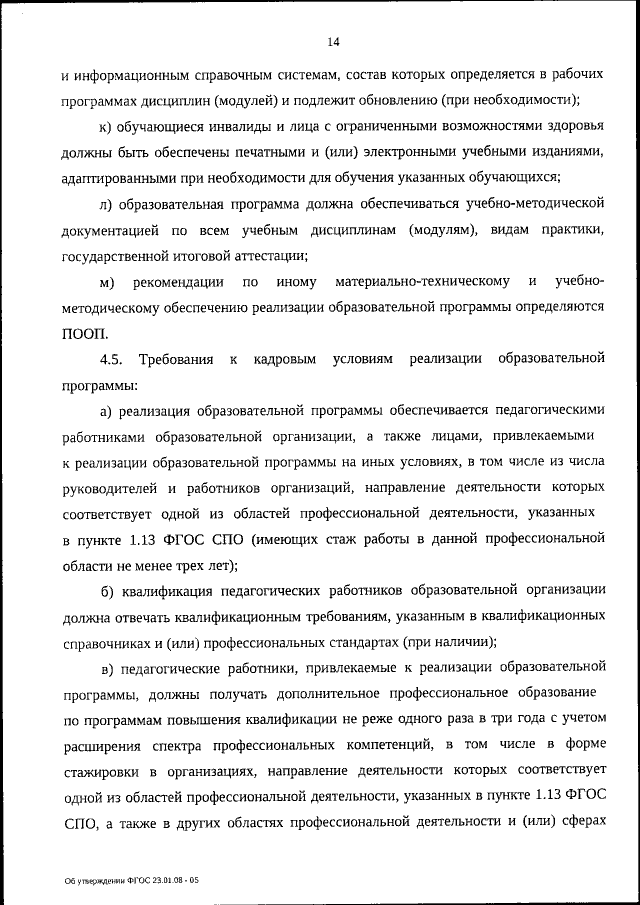 14

и информационным справочным системам, состав которых определяется в рабочих программах дисциплин (модулей) и подлежит обновлению (при необходимости);

к) обучающиеся инвалиды и лица с ограниченными возможностями здоровья должны быть обеспечены печатными и (или) электронными учебными изданиями, адаптированными при необходимости для обучения указанных обучающихся;

л) образовательная программа должна обеспечиваться учебно-методической документацией по всем учебным дисциплинам (модулям), видам практики, государственной итоговой аттестации;

м) рекомендации по иному материально-техническому и учебно-методическому обеспечению реализации образовательной программы определяются ПООП.

4.5. Требования к кадровым условиям реализации образовательной программы:

а) реализация образовательной программы обеспечивается педагогическими работниками образовательной организации, а также лицами, привлекаемыми к реализации образовательной программы на иных условиях, в том числе из числа руководителей и работников организаций, направление деятельности которых соответствует одной из областей профессиональной деятельности, указанных в пункте 1.13 ФГОС СПО (имеющих стаж работы в данной профессиональной области не менее трех лет);

б) квалификация педагогических работников образовательной организации должна отвечать квалификационным требованиям, указанным в квалификационных справочниках и (или) профессиональных стандартах (при наличии);

в) педагогические работники, привлекаемые к реализации образовательной программы, должны получать дополнительное профессиональное образование по программам повышения квалификации не реже одного раза в три года с учетом расширения спектра профессиональных компетенций, в том числе в форме стажировки в организациях, направление деятельности которых соответствует одной из областей профессиональной деятельности, указанных в пункте 1.13 ФГОС СПО, а также в других областях профессиональной деятельности и (или) сферах

Об утверждении ФГОС 23.01.08 - 05